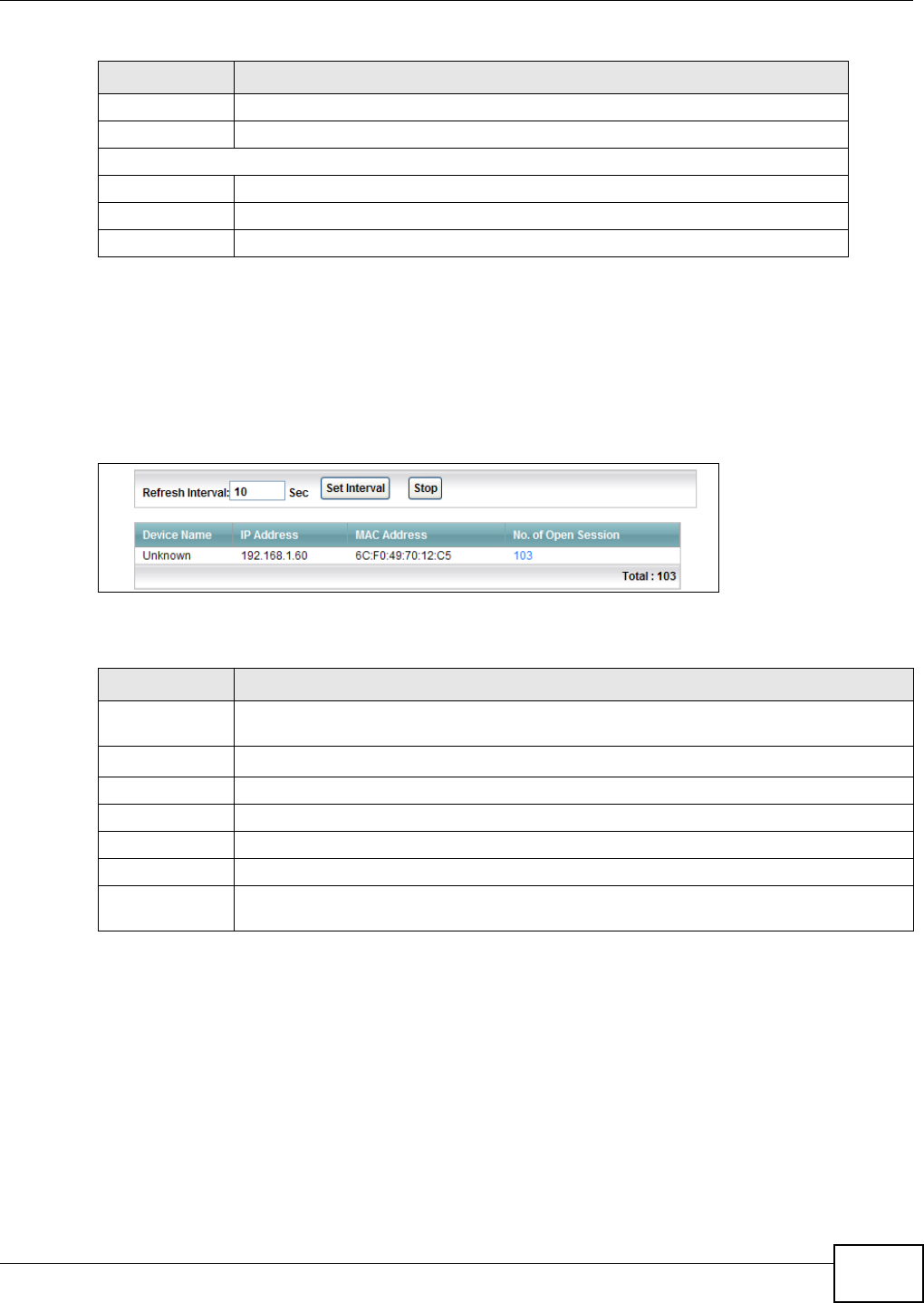 Refresh Interval: 10 Sec Set Interval Stop

| Device Name | IP Address | MAC Address | No. of Open Session |
|---|---|---|---|
| Unknown | 192.168.1.60 | 6C:F0:49:70:12:C5 | 103 |
| | | | Total : 103 |